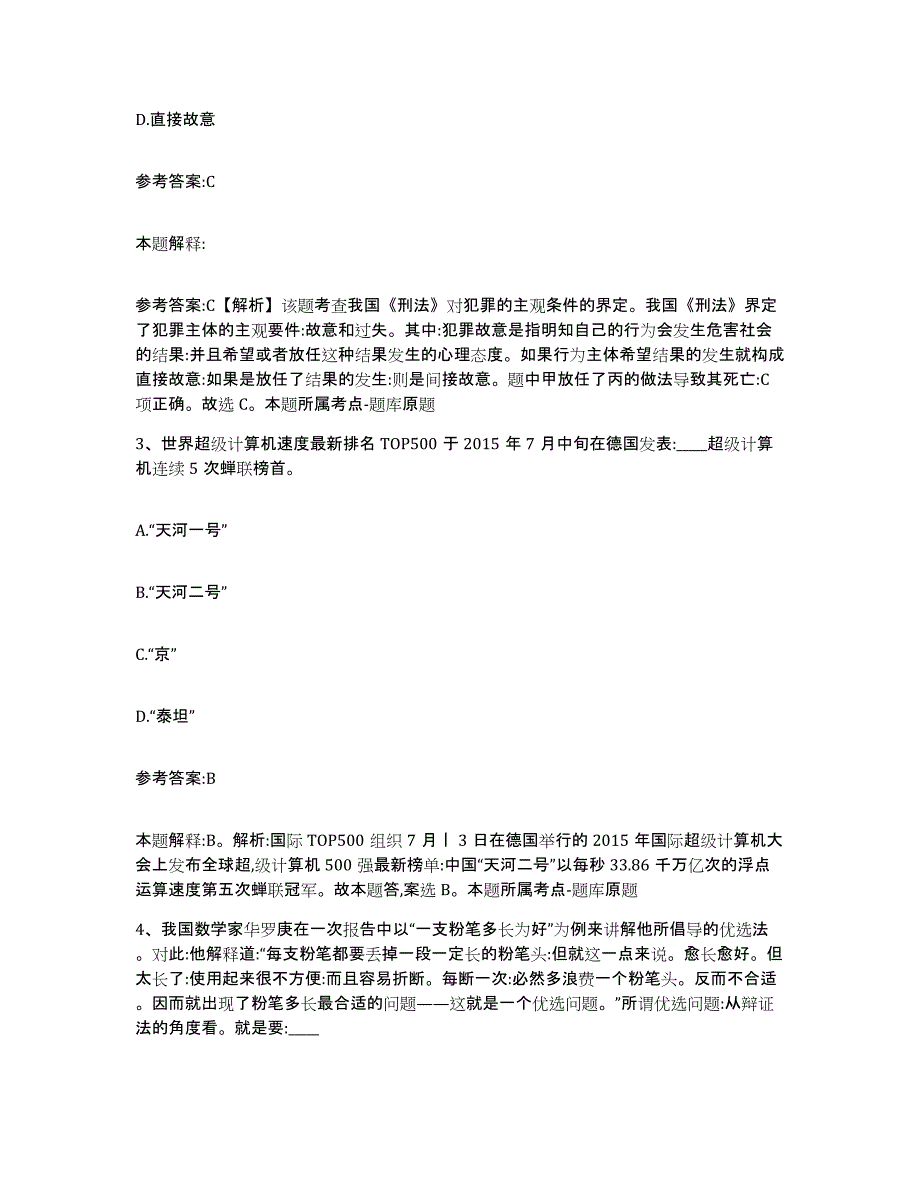 D.直接故意

参考答案:C

本题解释:

参考答案:C【解析】该题考查我国《刑法》对犯罪的主观条件的界定。我国《刑法》界定了犯罪主体的主观要件:故意和过失。其中:犯罪故意是指明知自己的行为会发生危害社会的结果:并且希望或者放任这种结果发生的心理态度。如果行为主体希望结果的发生就构成直接故意:如果是放任了结果的发生:则是间接故意。题中甲放任了丙的做法导致其死亡:C项正确。故选 C。本题所属考点-题库原题

3、世界超级计算机速度最新排名 TOP500 于 2015 年 7 月中旬在德国发表:____超级计算机连续 5 次蝉联榜首。

A.“天河一号”

B.“天河二号”

C.“京”

D.“泰坦”

参考答案:B

本题解释:B。解析:国际 TOP500 组织 7 月丨 3 日在德国举行的 2015 年国际超级计算机大会上发布全球超,级计算机 500 强最新榜单:中国“天河二号”以每秒 33.86 千万亿次的浮点运算速度第五次蝉联冠军。故本题答,案选 B。本题所属考点-题库原题

4、我国数学家华罗庚在一次报告中以“一支粉笔多长为好”为例来讲解他所倡导的优选法。对此:他解释道:“每支粉笔都要丢掉一段一定长的粉笔头:但就这一点来说。愈长愈好。但太长了:使用起来很不方便:而且容易折断。每断一次:必然多浪费一个粉笔头。反而不合适。因而就出现了粉笔多长最合适的问题——这就是一个优选问题。”所谓优选问题:从辩证法的角度看。就是要:____